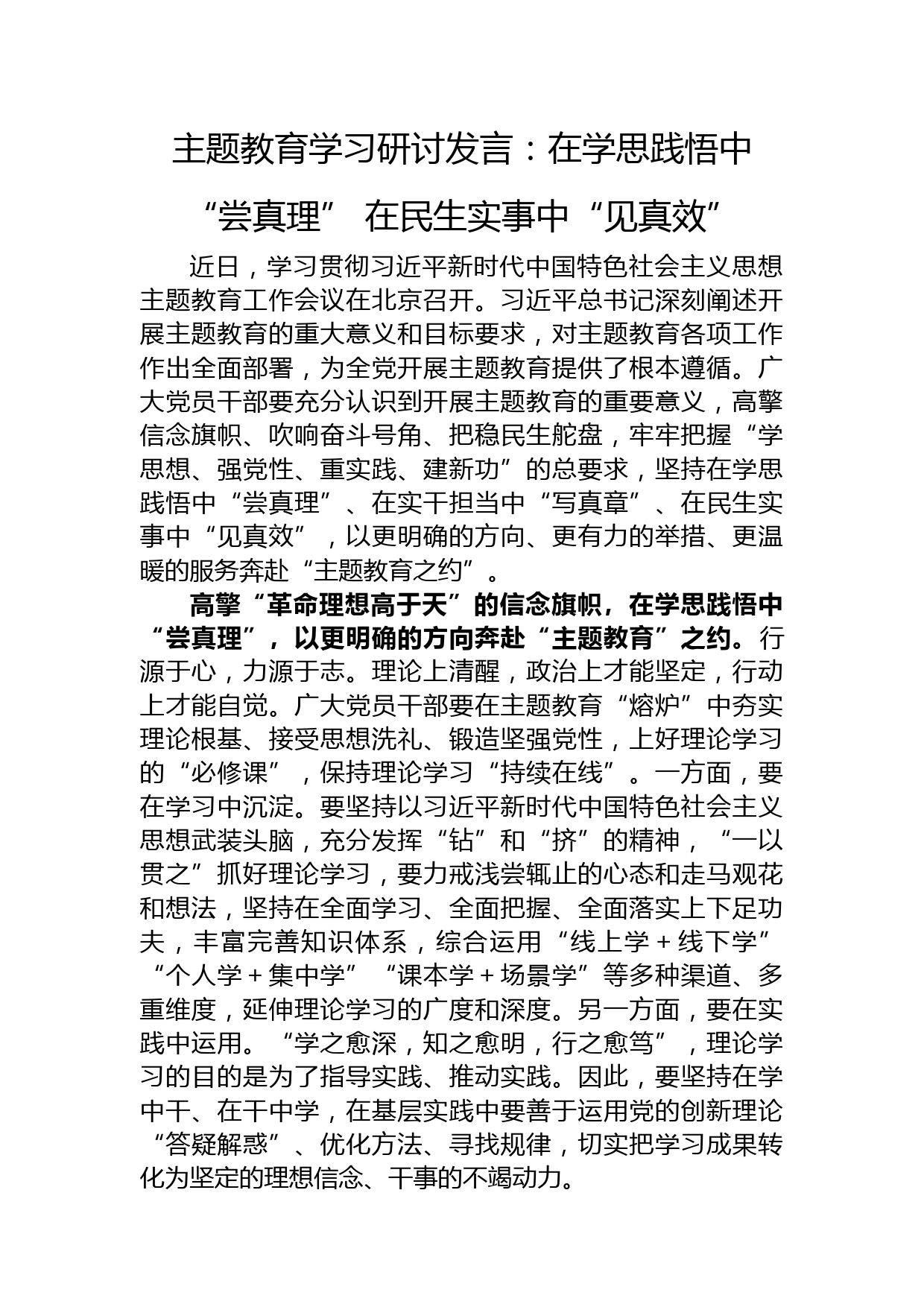 主题教育学习研讨发言：在学思践悟中“尝真理” 在民生实事中“见真效”

近日，学习贯彻习近平新时代中国特色社会主义思想主题教育工作会议在北京召开。习近平总书记深刻阐述开展主题教育的重大意义和目标要求，对主题教育各项工作作出全面部署，为全党开展主题教育提供了根本遵循。广大党员干部要充分认识到开展主题教育的重要意义，高擎信念旗帜、吹响奋斗号角、把稳民生舵盘，牢牢把握“学思想、强党性、重实践、建新功”的总要求，坚持在学思践悟中“尝真理”、在实干担当中“写真章”、在民生实事中“见真效”，以更明确的方向、更有力的举措、更温暖的服务奔赴“主题教育之约”。

高擎“革命理想高于天”的信念旗帜，在学思践悟中“尝真理”，以更明确的方向奔赴“主题教育”之约。行源于心，力源于志。理论上清醒，政治上才能坚定，行动上才能自觉。广大党员干部要在主题教育“熔炉”中夯实理论根基、接受思想洗礼、锻造坚强党性，上好理论学习的“必修课”，保持理论学习“持续在线”。一方面，要在学习中沉淀。要坚持以习近平新时代中国特色社会主义思想武装头脑，充分发挥“钻”和“挤”的精神，“一以贯之”抓好理论学习，要力戒浅尝辄止的心态和走马观花和想法，坚持在全面学习、全面把握、全面落实上下足功夫，丰富完善知识体系，综合运用“线上学＋线下学”“个人学＋集中学”“课本学＋场景学”等多种渠道、多重维度，延伸理论学习的广度和深度。另一方面，要在实践中运用。“学之愈深，知之愈明，行之愈笃”，理论学习的目的是为了指导实践、推动实践。因此，要坚持在学中干、在干中学，在基层实践中要善于运用党的创新理论“答疑解惑”、优化方法、寻找规律，切实把学习成果转化为坚定的理想信念、干事的不竭动力。